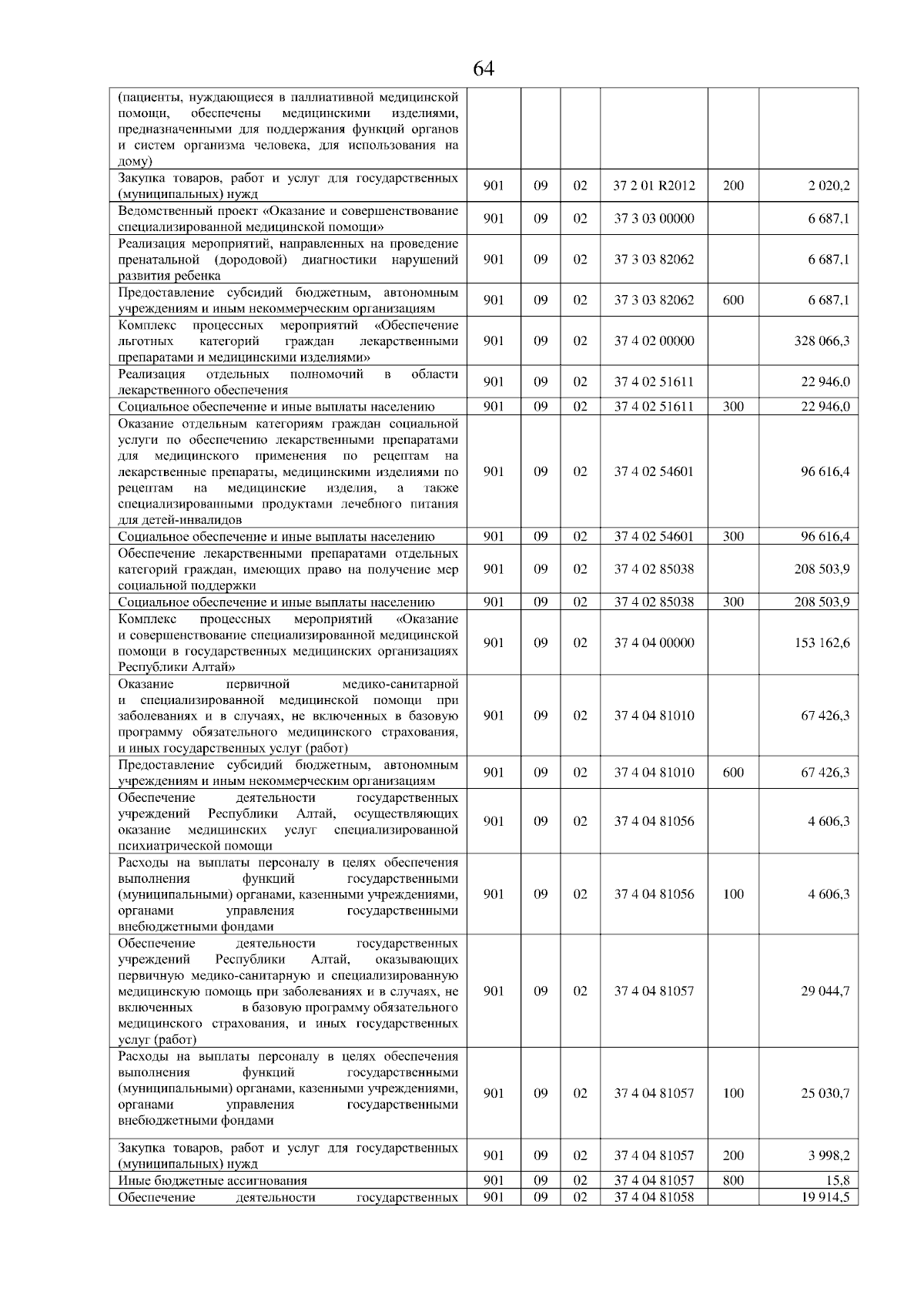 64

| | | | | | | |
|---|---|---|---|---|---|---|
| (пациенты, нуждающиеся в паллиативной медицинской помощи, обеспечены медицинскими изделиями, предназначенными для поддержания функций органов и систем организма человека, для использования на дому) | | | | | | |
| Закупка товаров, работ и услуг для государственных (муниципальных) нужд | 901 | 09 | 02 | 37 2 01 R2012 | 200 | 2 020,2 |
| Ведомственный проект «Оказание и совершенствование специализированной медицинской помощи» | 901 | 09 | 02 | 37 3 03 00000 | | 6 687,1 |
| Реализация мероприятий, направленных на проведение пренатальной (дородовой) диагностики нарушений развития ребенка | 901 | 09 | 02 | 37 3 03 82062 | | 6 687,1 |
| Предоставление субсидий бюджетным, автономным учреждениям и иным некоммерческим организациям | 901 | 09 | 02 | 37 3 03 82062 | 600 | 6 687,1 |
| Комплекс процессных мероприятий «Обеспечение льготных категорий граждан лекарственными препаратами и медицинскими изделиями» | 901 | 09 | 02 | 37 4 02 00000 | | 328 066,3 |
| Реализация отдельных полномочий в области лекарственного обеспечения | 901 | 09 | 02 | 37 4 02 51611 | | 22 946,0 |
| Социальное обеспечение и иные выплаты населению | 901 | 09 | 02 | 37 4 02 51611 | 300 | 22 946,0 |
| Оказание отдельным категориям граждан социальной услуги по обеспечению лекарственными препаратами для медицинского применения по рецептам на лекарственные препараты, медицинскими изделиями по рецептам на медицинские изделия, а также специализированными продуктами лечебного питания для детей-инвалидов | 901 | 09 | 02 | 37 4 02 54601 | | 96 616,4 |
| Социальное обеспечение и иные выплаты населению | 901 | 09 | 02 | 37 4 02 54601 | 300 | 96 616,4 |
| Обеспечение лекарственными препаратами отдельных категорий граждан, имеющих право на получение мер социальной поддержки | 901 | 09 | 02 | 37 4 02 85038 | | 208 503,9 |
| Социальное обеспечение и иные выплаты населению | 901 | 09 | 02 | 37 4 02 85038 | 300 | 208 503,9 |
| Комплекс процессных мероприятий «Оказание и совершенствование специализированной медицинской помощи в государственных медицинских организациях Республики Алтай» | 901 | 09 | 02 | 37 4 04 00000 | | 153 162,6 |
| Оказание первичной медико-санитарной и специализированной медицинской помощи при заболеваниях и в случаях, не включенных в базовую программу обязательного медицинского страхования, и иных государственных услуг (работ) | 901 | 09 | 02 | 37 4 04 81010 | | 67 426,3 |
| Предоставление субсидий бюджетным, автономным учреждениям и иным некоммерческим организациям | 901 | 09 | 02 | 37 4 04 81010 | 600 | 67 426,3 |
| Обеспечение деятельности государственных учреждений Республики Алтай, осуществляющих оказание медицинских услуг специализированной психиатрической помощи | 901 | 09 | 02 | 37 4 04 81056 | | 4 606,3 |
| Расходы на выплаты персоналу в целях обеспечения выполнения функций государственными (муниципальными) органами, казенными учреждениями, органами управления государственными внебюджетными фондами | 901 | 09 | 02 | 37 4 04 81056 | 100 | 4 606,3 |
| Обеспечение деятельности государственных учреждений Республики Алтай, оказывающих первичную медико-санитарную и специализированную медицинскую помощь при заболеваниях и в случаях, не включенных в базовую программу обязательного медицинского страхования, и иных государственных услуг (работ) | 901 | 09 | 02 | 37 4 04 81057 | | 29 044,7 |
| Расходы на выплаты персоналу в целях обеспечения выполнения функций государственными (муниципальными) органами, казенными учреждениями, органами управления государственными внебюджетными фондами | 901 | 09 | 02 | 37 4 04 81057 | 100 | 25 030,7 |
| Закупка товаров, работ и услуг для государственных (муниципальных) нужд | 901 | 09 | 02 | 37 4 04 81057 | 200 | 3 998,2 |
| Иные бюджетные ассигнования | 901 | 09 | 02 | 37 4 04 81057 | 800 | 15,8 |
| Обеспечение деятельности государственных | 901 | 09 | 02 | 37 4 04 81058 | | 19 914,5 |